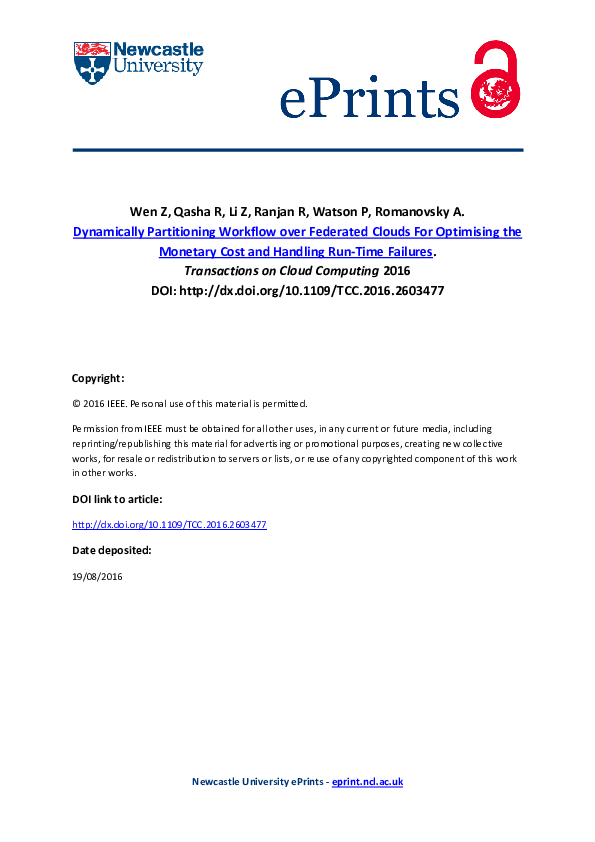 Newcastle University

ePrints

Wen Z, Qasha R, Li Z, Ranjan R, Watson P, Romanovsky A.
Dynamically Partitioning Workflow over Federated Clouds For Optimising the Monetary Cost and Handling Run-Time Failures.
Transactions on Cloud Computing 2016
DOI: http://dx.doi.org/10.1109/TCC.2016.2603477

Copyright:

© 2016 IEEE. Personal use of this material is permitted.

Permission from IEEE must be obtained for all other uses, in any current or future media, including reprinting/republishing this material for advertising or promotional purposes, creating new collective works, for resale or redistribution to servers or lists, or reuse of any copyrighted component of this work in other works.

DOI link to article:

http://dx.doi.org/10.1109/TCC.2016.2603477

Date deposited:

19/08/2016

Newcastle University ePrints - eprint.ncl.ac.uk